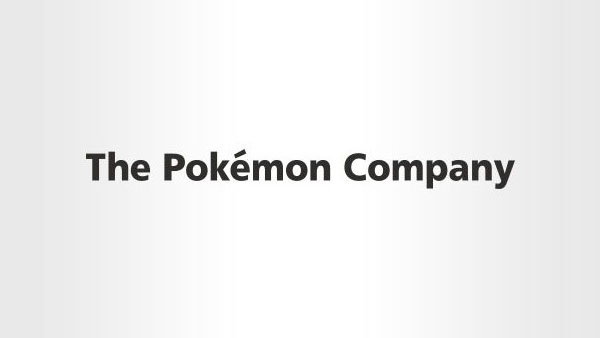 The Pokémon Company